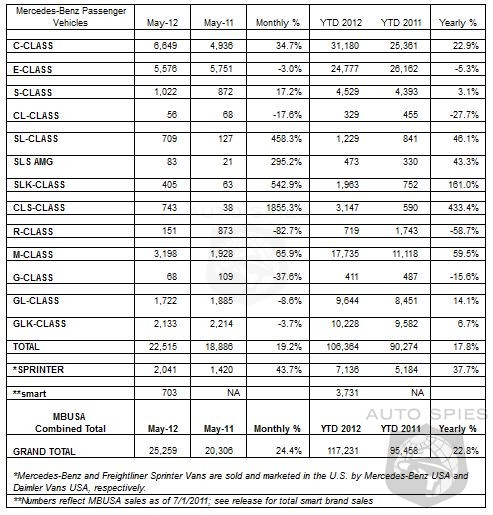 | Mercedes-Benz Passenger Vehicles | May-12 | May-11 | Monthly % | YTD 2012 | YTD 2011 | Yearly % |
|---|---|---|---|---|---|---|
| C-CLASS | 6,649 | 4,936 | 34.7% | 31,180 | 25,361 | 22.9% |
| E-CLASS | 5,576 | 5,751 | -3.0% | 24,777 | 26,162 | -5.3% |
| S-CLASS | 1,022 | 872 | 17.2% | 4,529 | 4,393 | 3.1% |
| CL-CLASS | 56 | 68 | -17.6% | 329 | 455 | -27.7% |
| SL-CLASS | 709 | 127 | 458.3% | 1,229 | 841 | 46.1% |
| SLS AMG | 83 | 21 | 295.2% | 473 | 330 | 43.3% |
| SLK-CLASS | 405 | 63 | 542.9% | 1,963 | 752 | 161.0% |
| CLS-CLASS | 743 | 38 | 1855.3% | 3,147 | 590 | 433.4% |
| R-CLASS | 151 | 873 | -82.7% | 719 | 1,743 | -58.7% |
| M-CLASS | 3,198 | 1,928 | 65.9% | 17,735 | 11,118 | 59.5% |
| G-CLASS | 68 | 109 | -37.6% | 411 | 487 | -15.6% |
| GL-CLASS | 1,722 | 1,885 | -8.6% | 9,644 | 8,451 | 14.1% |
| GLK-CLASS | 2,133 | 2,214 | -3.7% | 10,228 | 9,582 | 6.7% |
| TOTAL | 22,515 | 18,886 | 19.2% | 106,364 | 90,274 | 17.8% |
| *SPRINTER | 2,041 | 1,420 | 43.7% | 7,136 | 5,184 | 37.7% |
| **smart | 703 | NA | | 3,731 | NA | |
| MBUSA Combined Total | May-12 | May-11 | Monthly % | YTD 2012 | YTD 2011 | Yearly % |
| GRAND TOTAL | 25,259 | 20,306 | 24.4% | 117,231 | 95,458 | 22.8% |

*Mercedes-Benz and Freightliner Sprinter Vans are sold and marketed in the U.S. by Mercedes-Benz USA and Daimler Vans USA, respectively.
**Numbers reflect MBUSA sales as of 7/1/2011; see release for total smart brand sales

AUTO SPIES